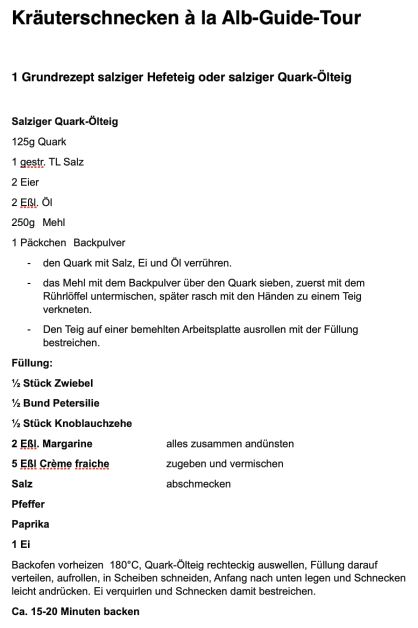 Kräuterschnecken à la Alb-Guide-Tour

1 Grundrezept salziger Hefeteig oder salziger Quark-Ölteig

Salziger Quark-Ölteig

125g Quark

1 gestr. TL Salz

2 Eier

2 Eßl. Öl

250g Mehl

1 Päckchen Backpulver

- den Quark mit Salz, Ei und Öl verrühren.
- das Mehl mit dem Backpulver über den Quark sieben, zuerst mit dem Rührlöffel untermischen, später rasch mit den Händen zu einem Teig verkneten.
- Den Teig auf einer bemehlten Arbeitsplatte ausrollen mit der Füllung bestreichen.

Füllung:

½ Stück Zwiebel

½ Bund Petersilie

½ Stück Knoblauchzehe

2 Eßl. Margarine alles zusammen andünsten

5 Eßl Crème fraiche zugeben und vermischen

Salz abschmecken

Pfeffer

Paprika

1 Ei

Backofen vorheizen 180°C, Quark-Ölteig rechteckig auswellen, Füllung darauf verteilen, aufrollen, in Scheiben schneiden, Anfang nach unten legen und Schnecken leicht andrücken. Ei verquirlen und Schnecken damit bestreichen.

Ca. 15-20 Minuten backen